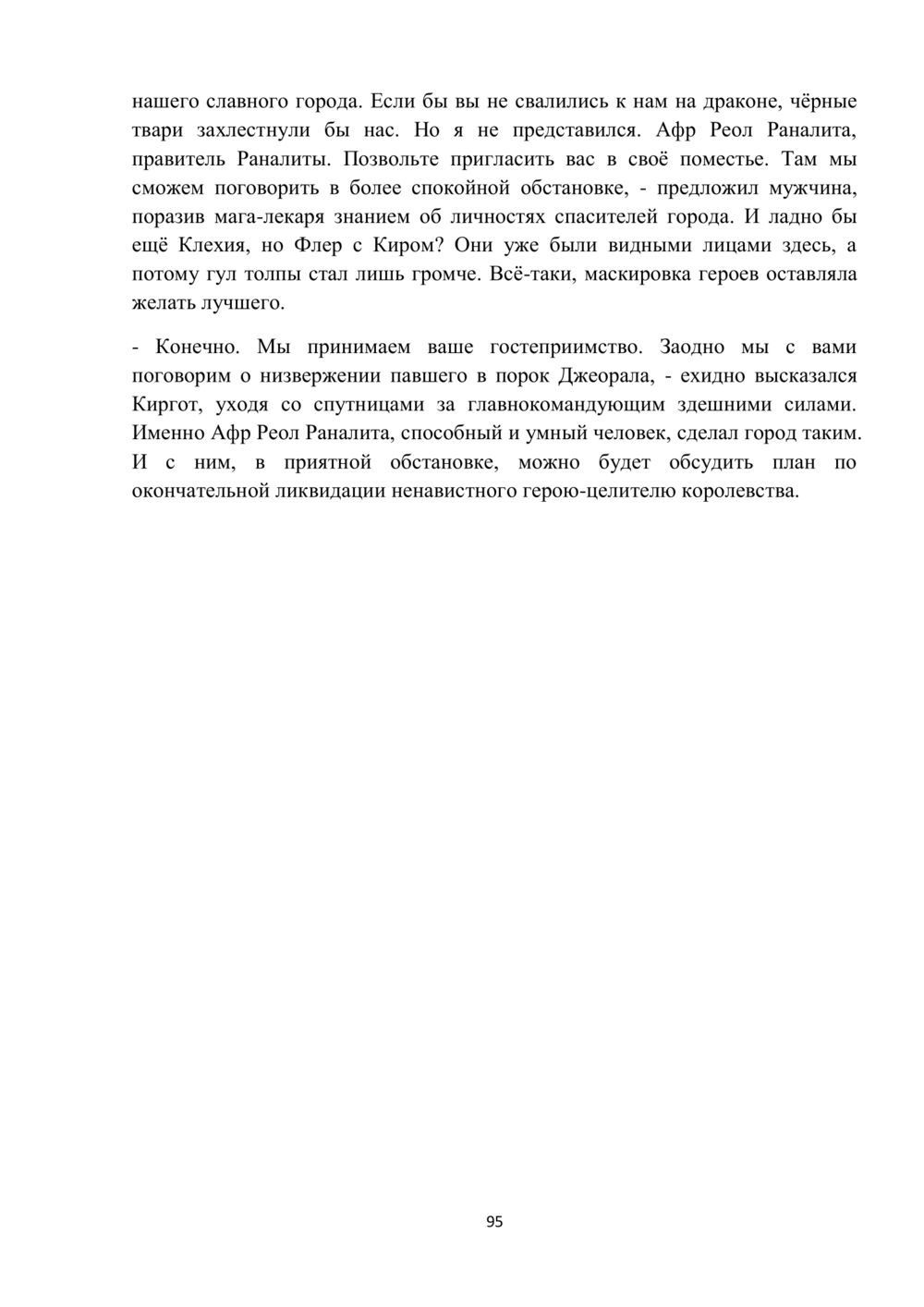 нашего славного города. Если бы вы не свалились к нам на драконе, чёрные твари захлестнули бы нас. Но я не представился. Афр Реол Раналита, правитель Раналиты. Позвольте пригласить вас в своё поместье. Там мы сможем поговорить в более спокойной обстановке, - предложил мужчина, поразив мага-лекаря знанием об личностях спасителей города. И ладно бы ещё Клехия, но Флер с Киром? Они уже были видными лицами здесь, а потому гул толпы стал лишь громче. Всё-таки, маскировка героев оставляла желать лучшего.

- Конечно. Мы принимаем ваше гостеприимство. Заодно мы с вами поговорим о низвержении павшего в порок Джеорала, - ехидно высказался Киргот, уходя со спутницами за главнокомандующим здешними силами. Именно Афр Реол Раналита, способный и умный человек, сделал город таким. И с ним, в приятной обстановке, можно будет обсудить план по окончательной ликвидации ненавистного герою-целителю королевства.

95